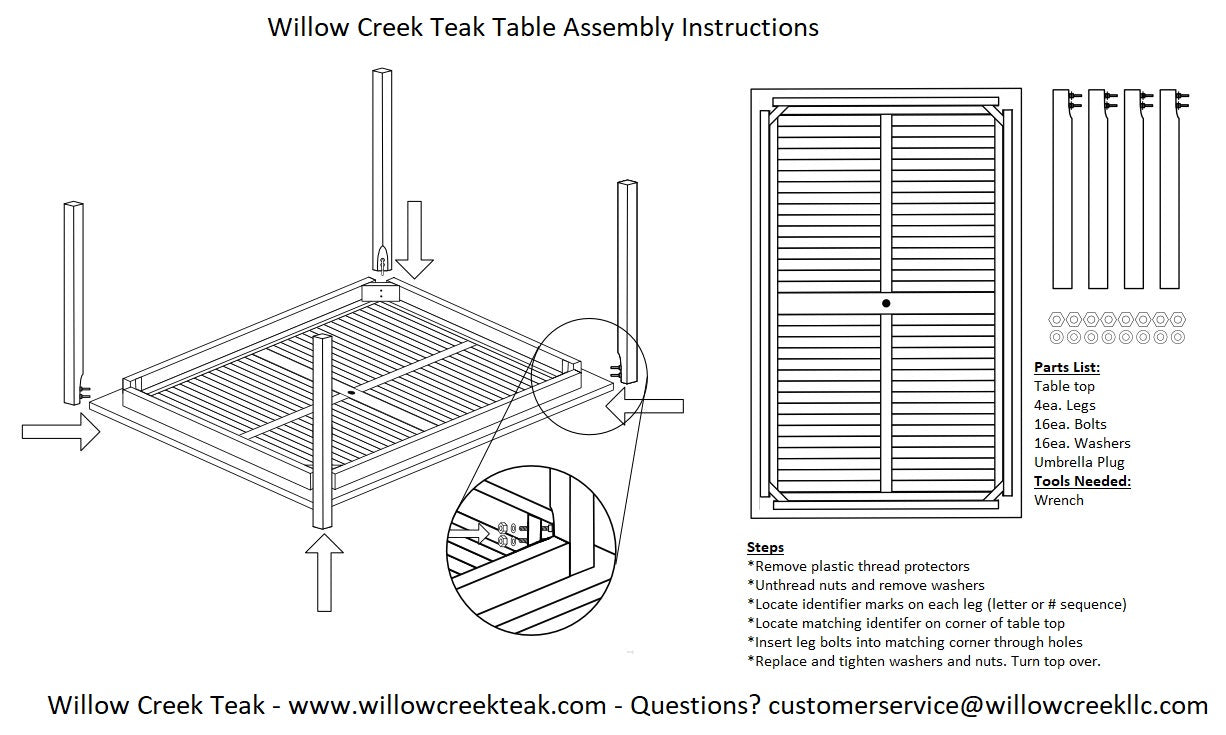 Willow Creek Teak Table Assembly Instructions

Parts List:
Table top
4ea. Legs
16ea. Bolts
16ea. Washers
Umbrella Plug
Tools Needed:
Wrench

Steps
*Remove plastic thread protectors
*Unthread nuts and remove washers
*Locate identifier marks on each leg (letter or # sequence)
*Locate matching identifer on corner of table top
*Insert leg bolts into matching corner through holes
*Replace and tighten washers and nuts. Turn top over.

Willow Creek Teak - www.willowcreekteak.com - Questions? customerservice@willowcreekllc.com